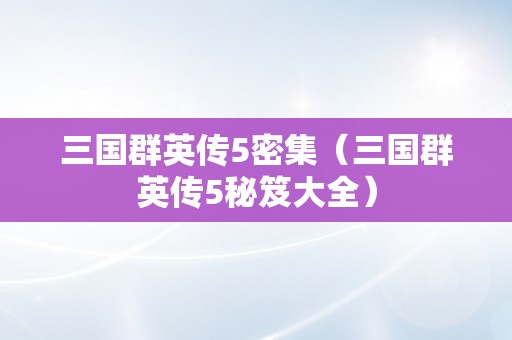 三国群英传5密集（三国群英传5秘笈大全）